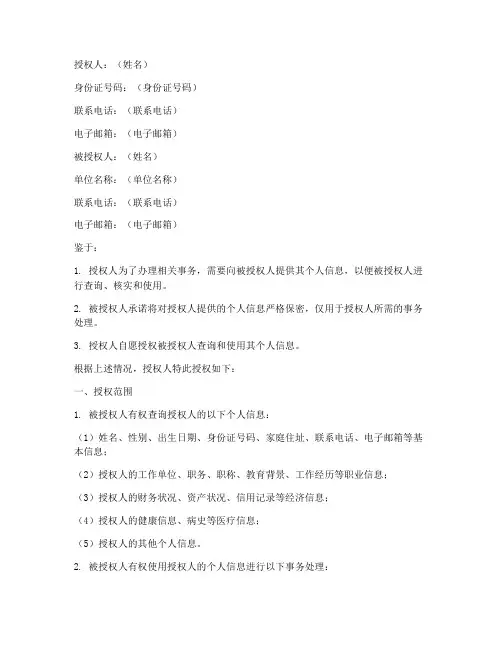 授权人：（姓名）

身份证号码：（身份证号码）

联系电话：（联系电话）

电子邮箱：（电子邮箱）

被授权人：（姓名）

单位名称：（单位名称）

联系电话：（联系电话）

电子邮箱：（电子邮箱）

鉴于：

1. 授权人为了办理相关事务，需要向被授权人提供其个人信息，以便被授权人进行查询、核实和使用。

2. 被授权人承诺将对授权人提供的个人信息严格保密，仅用于授权人所需的事务处理。

3. 授权人自愿授权被授权人查询和使用其个人信息。

根据上述情况，授权人特此授权如下：

一、授权范围

1. 被授权人有权查询授权人的以下个人信息：

（1）姓名、性别、出生日期、身份证号码、家庭住址、联系电话、电子邮箱等基本信息；

（2）授权人的工作单位、职务、职称、教育背景、工作经历等职业信息；

（3）授权人的财务状况、资产状况、信用记录等经济信息；

（4）授权人的健康信息、病史等医疗信息；

（5）授权人的其他个人信息。

2. 被授权人有权使用授权人的个人信息进行以下事务处理：